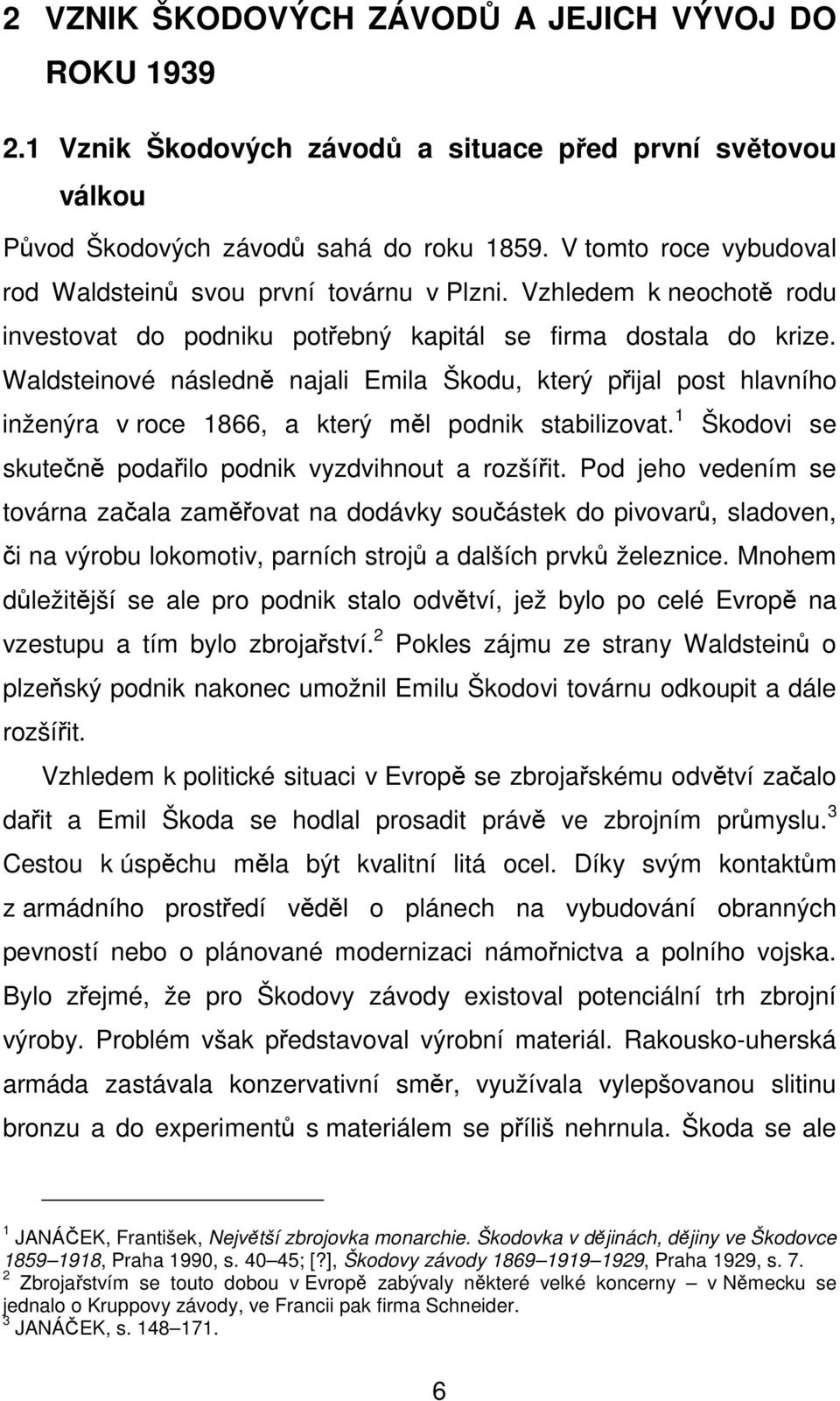 2 VZNIK ŠKODOVÝCH ZÁVODŮ A JEJICH VÝVOJ DO ROKU 1939

2.1 Vznik Škodových závodů a situace před první světovou válkou

Původ Škodových závodů sahá do roku 1859. V tomto roce vybudoval rod Waldsteinů svou první továrnu v Plzni. Vzhledem k neochotě rodu investovat do podniku potřebný kapitál se firma dostala do krize. Waldsteinové následně najali Emila Škodu, který přijal post hlavního inženýra v roce 1866, a který měl podnik stabilizovat.$^1$ Škodovi se skutečně podařilo podnik vyzdvihnout a rozšířit. Pod jeho vedením se továrna začala zaměřovat na dodávky součástek do pivovarů, sladoven, či na výrobu lokomotiv, parních strojů a dalších prvků železnice. Mnohem důležitější se ale pro podnik stalo odvětví, jež bylo po celé Evropě na vzestupu a tím bylo zbrojařství.$^2$ Pokles zájmu ze strany Waldsteinů o plzeňský podnik nakonec umožnil Emilu Škodovi továrnu odkoupit a dále rozšířit.

Vzhledem k politické situaci v Evropě se zbrojařskému odvětví začalo dařit a Emil Škoda se hodlal prosadit právě ve zbrojním průmyslu.$^3$ Cestou k úspěchu měla být kvalitní litá ocel. Díky svým kontaktům z armádního prostředí věděl o plánech na vybudování obranných pevností nebo o plánované modernizaci námořnictva a polního vojska. Bylo zřejmé, že pro Škodovy závody existoval potenciální trh zbrojní výroby. Problém však představoval výrobní materiál. Rakousko-uherská armáda zastávala konzervativní směr, využívala vylepšovanou slitinu bronzu a do experimentů s materiálem se příliš nehrnula. Škoda se ale

$^1$ JANÁČEK, František, Největší zbrojovka monarchie. Škodovka v dějinách, dějiny ve Škodovce 1859–1918, Praha 1990, s. 40–45; [?], Škodovy závody 1869–1919–1929, Praha 1929, s. 7.
$^2$ Zbrojařstvím se touto dobou v Evropě zabývaly některé velké koncerny – v Německu se jednalo o Kruppovy závody, ve Francii pak firma Schneider.
$^3$ JANÁČEK, s. 148–171.

6